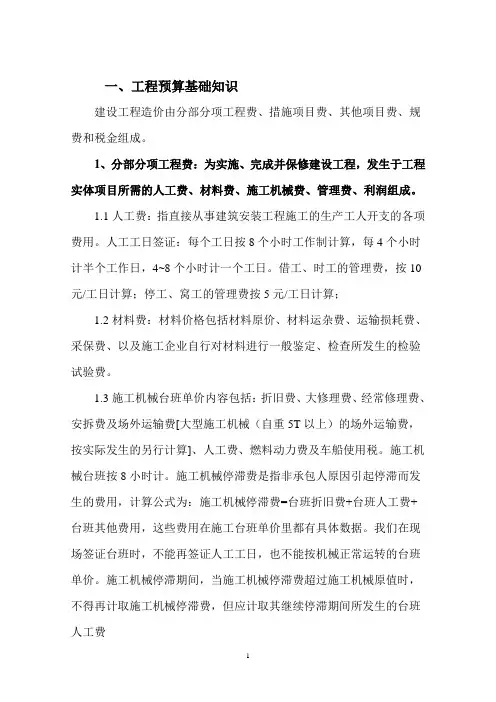 一、工程预算基础知识

建设工程造价由分部分项工程费、措施项目费、其他项目费、规费和税金组成。

1、分部分项工程费：为实施、完成并保修建设工程，发生于工程实体项目所需的人工费、材料费、施工机械费、管理费、利润组成。

1.1 人工费：指直接从事建筑安装工程施工的生产工人开支的各项费用。人工工日签证：每个工日按 8 个小时工作制计算，每 4 个小时计半个工作日，4~8 个小时计一个工日。借工、时工的管理费，按 10 元/工日计算；停工、窝工的管理费按 5 元/工日计算；

1.2 材料费：材料价格包括材料原价、材料运杂费、运输损耗费、采保费、以及施工企业自行对材料进行一般鉴定、检查所发生的检验试验费。

1.3 施工机械台班单价内容包括：折旧费、大修理费、经常修理费、安拆费及场外运输费[大型施工机械（自重 5T 以上）的场外运输费，按实际发生的另行计算]、人工费、燃料动力费及车船使用税。施工机械台班按 8 小时计。施工机械停滞费是指非承包人原因引起停滞而发生的费用，计算公式为：施工机械停滞费=台班折旧费+台班人工费+台班其他费用，这些费用在施工台班单价里都有具体数据。我们在现场签证台班时，不能再签证人工工日，也不能按机械正常运转的台班单价。施工机械停滞期间，当施工机械停滞费超过施工机械原值时，不得再计取施工机械停滞费，但应计取其继续停滞期间所发生的台班人工费

1